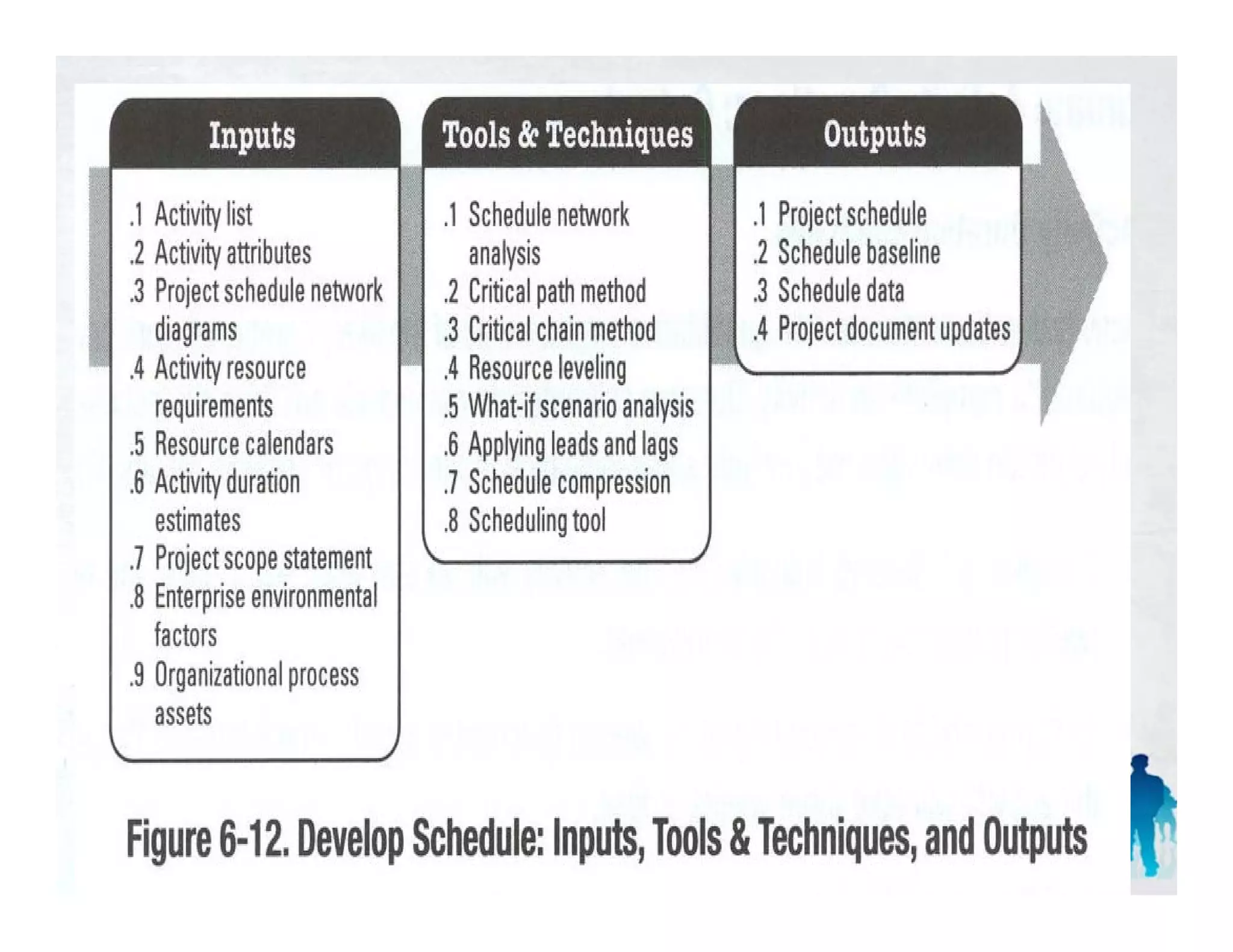 Inputs

.1 Activity list
.2 Activity attributes
.3 Project schedule network diagrams
.4 Activity resource requirements
.5 Resource calendars
.6 Activity duration estimates
.7 Project scope statement
.8 Enterprise environmental factors
.9 Organizational process assets

Tools & Techniques

.1 Schedule network analysis
.2 Critical path method
.3 Critical chain method
.4 Resource leveling
.5 What-if scenario analysis
.6 Applying leads and lags
.7 Schedule compression
.8 Scheduling tool

Outputs

.1 Project schedule
.2 Schedule baseline
.3 Schedule data
.4 Project document updates

Figure 6-12. Develop Schedule: Inputs, Tools & Techniques, and Outputs